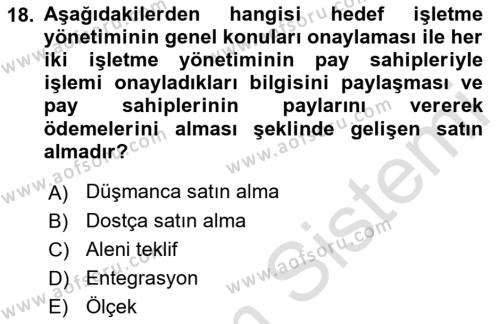 18. Aşağıdakilerden hangisi hedef işletme yönetiminin genel konuları onaylaması ile her iki işletme yönetiminin pay sahipleriyle işlemi onayladıkları bilgisini paylaşması ve pay sahiplerinin paylarını vererek ödemelerini alması şeklinde gelişen satın almadır?

A) Düşmanca satın alma
B) Dostça satın alma
C) Aleni teklif
D) Entegrasyon
E) Ölçek

www.aofsoru.com
www.aofsoru.com
www.aofsoru.com
www.aofsoru.com
www.aofsoru.com
www.aofsoru.com
www.aofsoru.com
Sistem